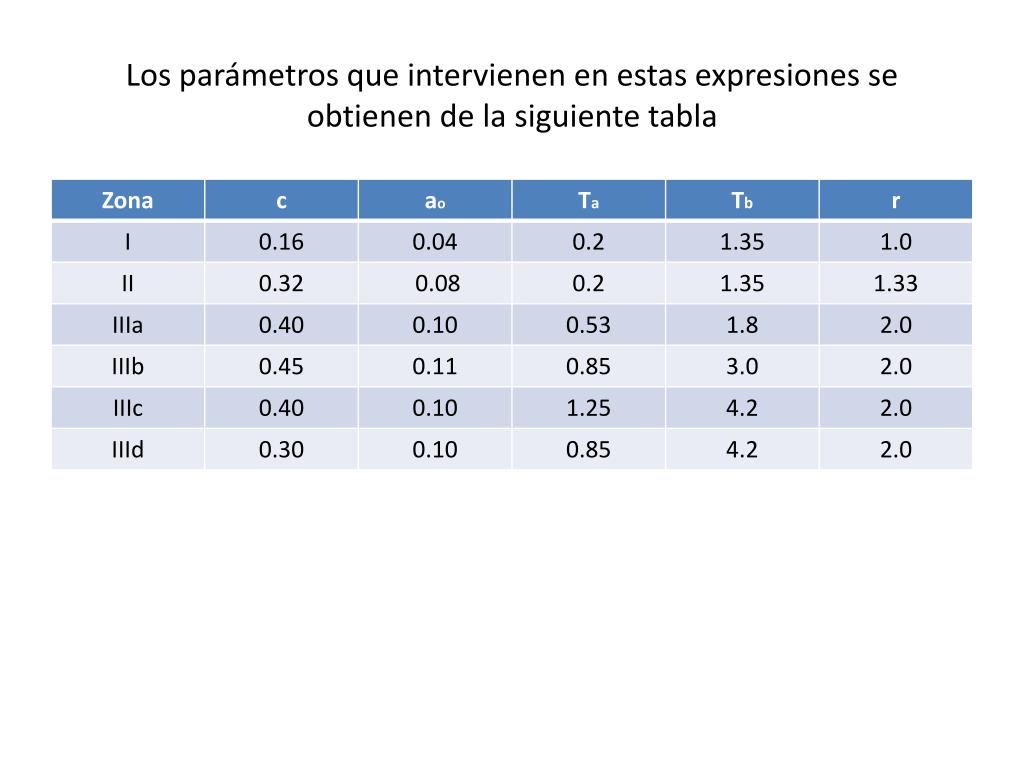 Los parámetros que intervienen en estas expresiones se obtienen de la siguiente tabla

| Zona | c | $a_o$ | $T_a$ | $T_b$ | r |
|---|---|---|---|---|---|
| I | 0.16 | 0.04 | 0.2 | 1.35 | 1.0 |
| II | 0.32 | 0.08 | 0.2 | 1.35 | 1.33 |
| IIIa | 0.40 | 0.10 | 0.53 | 1.8 | 2.0 |
| IIIb | 0.45 | 0.11 | 0.85 | 3.0 | 2.0 |
| IIIc | 0.40 | 0.10 | 1.25 | 4.2 | 2.0 |
| IIId | 0.30 | 0.10 | 0.85 | 4.2 | 2.0 |